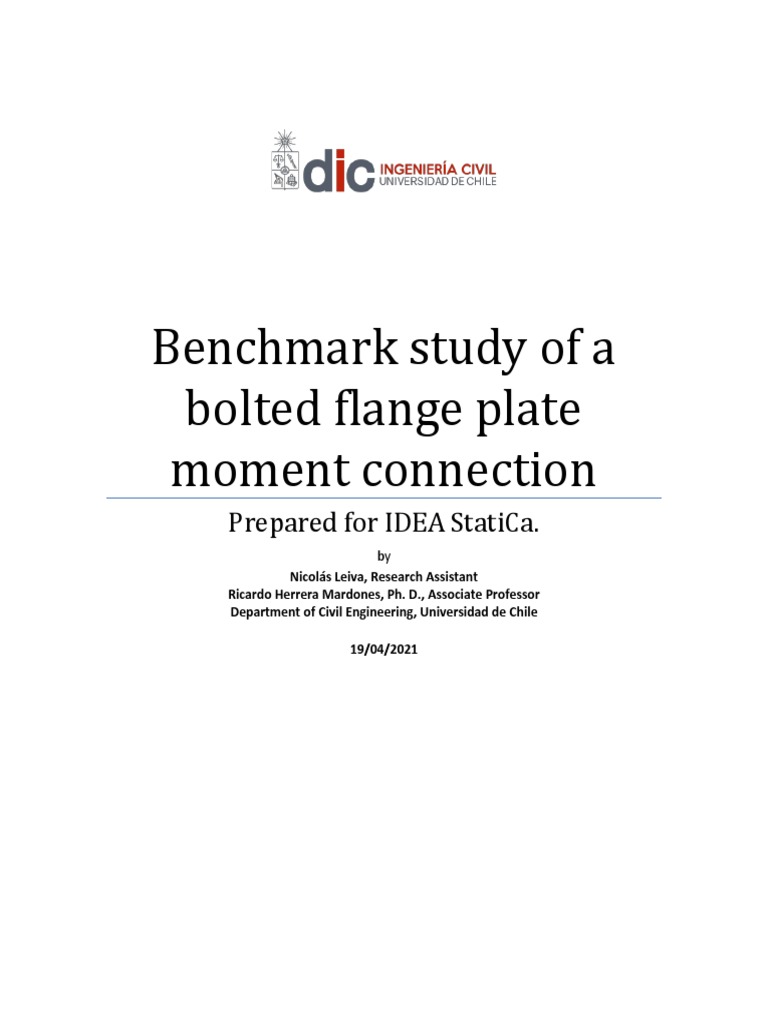 dic INGENIERÍA CIVIL
UNIVERSIDAD DE CHILE

Benchmark study of a bolted flange plate moment connection

Prepared for IDEA StatiCa.

by

Nicolás Leiva, Research Assistant
Ricardo Herrera Mardones, Ph. D., Associate Professor
Department of Civil Engineering, Universidad de Chile

19/04/2021